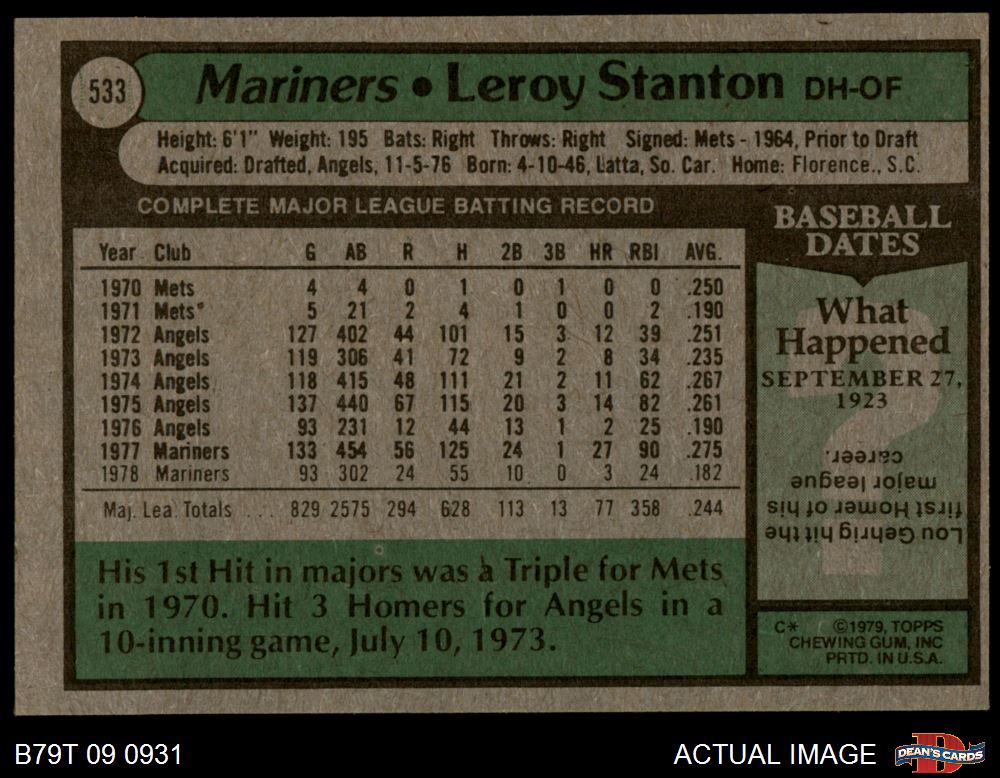 533

Mariners • Leroy Stanton DH-OF

Height: 6'1" Weight: 195 Bats: Right Throws: Right Signed: Mets - 1964, Prior to Draft
Acquired: Drafted, Angels, 11-5-76 Born: 4-10-46, Latta, So. Car. Home: Florence., S.C.

COMPLETE MAJOR LEAGUE BATTING RECORD

| Year | Club | G | AB | R | H | 2B | 3B | HR | RBI | AVG. |
|---|---|---|---|---|---|---|---|---|---|---|
| 1970 | Mets | 4 | 4 | 0 | 1 | 0 | 1 | 0 | 0 | .250 |
| 1971 | Mets* | 5 | 21 | 2 | 4 | 1 | 0 | 0 | 2 | .190 |
| 1972 | Angels | 127 | 402 | 44 | 101 | 15 | 3 | 12 | 39 | .251 |
| 1973 | Angels | 119 | 306 | 41 | 72 | 9 | 2 | 8 | 34 | .235 |
| 1974 | Angels | 118 | 415 | 48 | 111 | 21 | 2 | 11 | 62 | .267 |
| 1975 | Angels | 137 | 440 | 67 | 115 | 20 | 3 | 14 | 82 | .261 |
| 1976 | Angels | 93 | 231 | 12 | 44 | 13 | 1 | 2 | 25 | .190 |
| 1977 | Mariners | 133 | 454 | 56 | 125 | 24 | 1 | 27 | 90 | .275 |
| 1978 | Mariners | 93 | 302 | 24 | 55 | 10 | 0 | 3 | 24 | .182 |
| Maj. Lea. Totals | | 829 | 2575 | 294 | 628 | 113 | 13 | 77 | 358 | .244 |

His 1st Hit in majors was a Triple for Mets in 1970. Hit 3 Homers for Angels in a 10-inning game, July 10, 1973.

BASEBALL DATES

What Happened

SEPTEMBER 27, 1923

Lou Gehrig hit the first Homer of his major league career.

C* ©1979, TOPPS
CHEWING GUM, INC
PRTD. IN U.S.A.

B79T 09 0931

ACTUAL IMAGE

DEAN'S CARDS